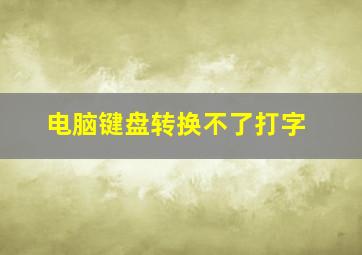 电脑键盘转换不了打字